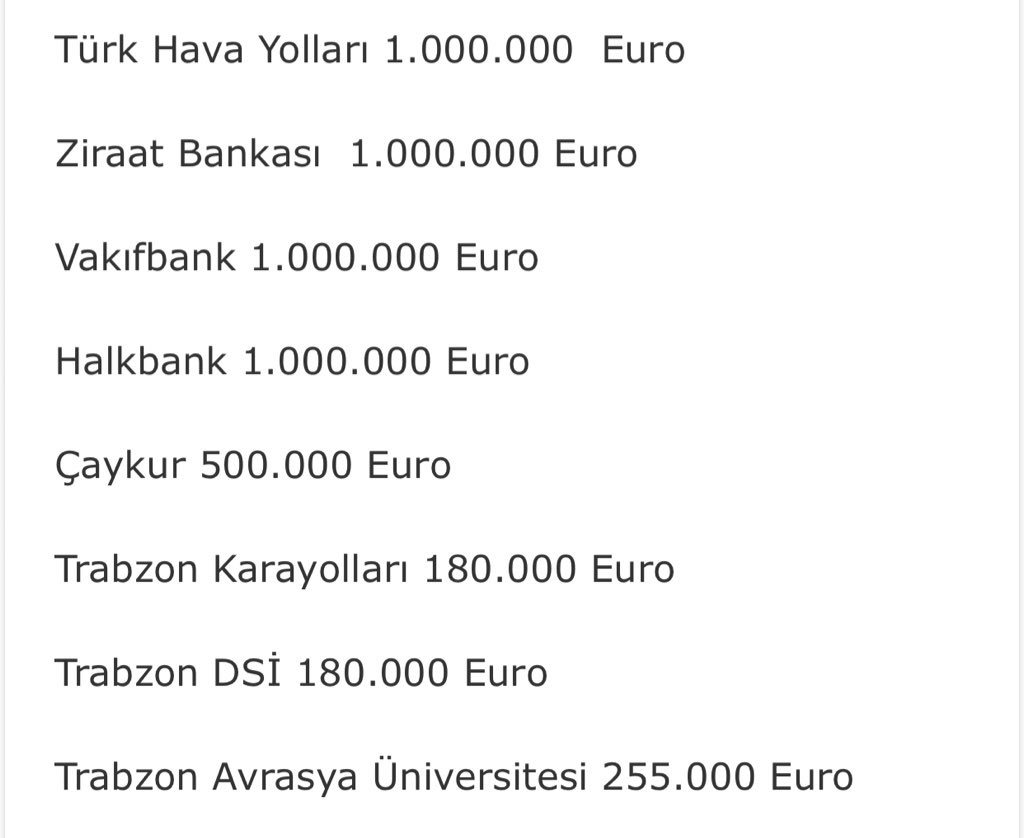 Türk Hava Yolları 1.000.000 Euro

Ziraat Bankası 1.000.000 Euro

Vakıfbank 1.000.000 Euro

Halkbank 1.000.000 Euro

Çaykur 500.000 Euro

Trabzon Karayolları 180.000 Euro

Trabzon DSİ 180.000 Euro

Trabzon Avrasya Üniversitesi 255.000 Euro